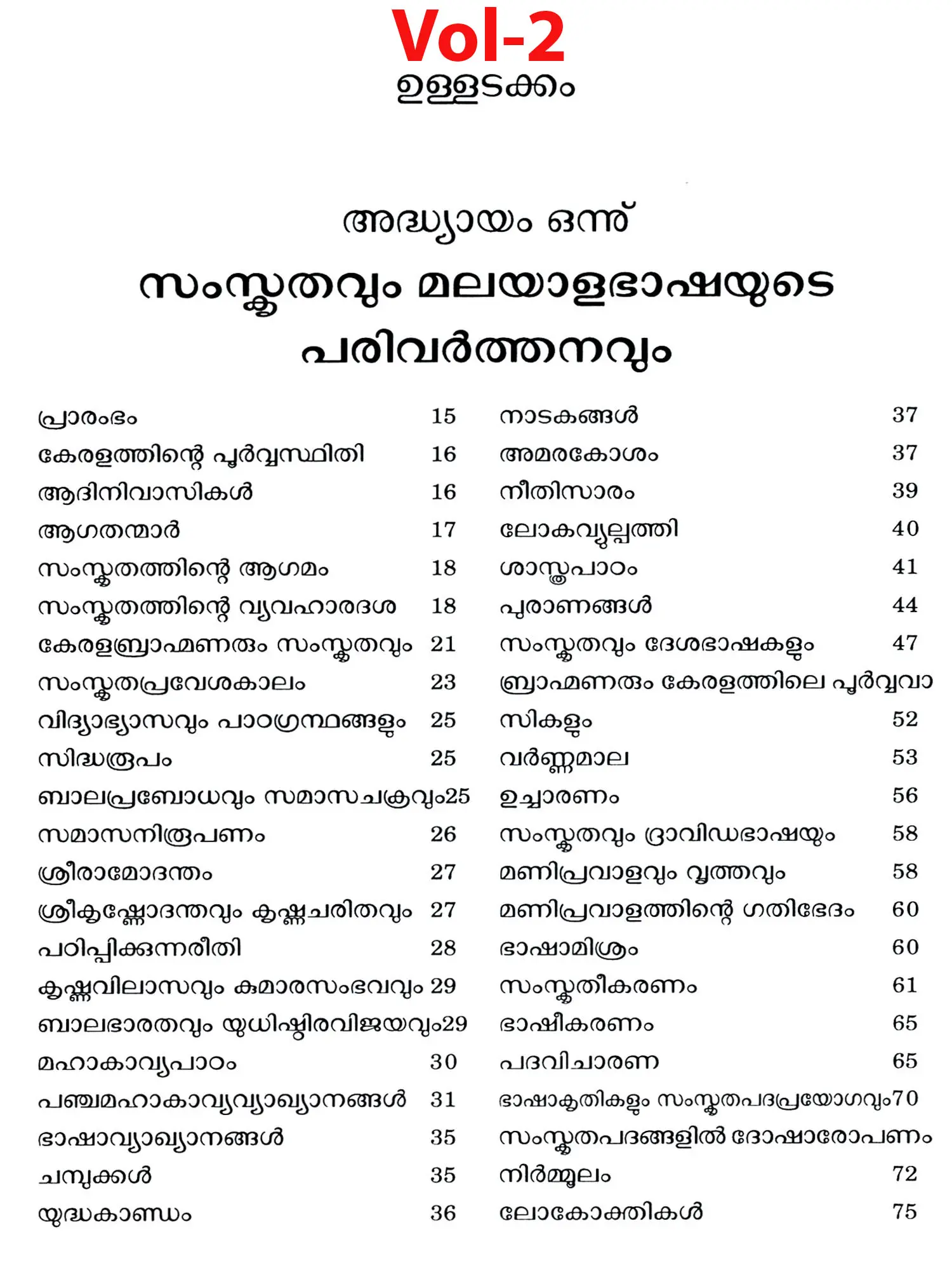 Vol-2
ഉള്ളടക്കം

അദ്ധ്യായം ഒന്ന്
സംസ്കൃതവും മലയാളഭാഷയുടെ പരിവർത്തനവും

പ്രാരംഭം 15
കേരളത്തിന്റെ പൂർവ്വസ്ഥിതി 16
ആദിനിവാസികൾ 16
ആഗതന്മാർ 17
സംസ്കൃതത്തിന്റെ ആഗമം 18
സംസ്കൃതത്തിന്റെ വ്യവഹാരദശ 18
കേരളബ്രാഹ്മണരും സംസ്കൃതവും 21
സംസ്കൃതപ്രവേശകാലം 23
വിദ്യാഭ്യാസവും പാഠഗ്രന്ഥങ്ങളും 25
സിദ്ധരൂപം 25
ബാലപ്രബോധവും സമാസചക്രവും25
സമാസനിരൂപണം 26
ശ്രീരാമോദന്തം 27
ശ്രീകൃഷ്ണോദന്തവും കൃഷ്ണചരിതവും 27
പഠിപ്പിക്കുന്നരീതി 28
കൃഷ്ണവിലാസവും കുമാരസംഭവവും 29
ബാലഭാരതവും യുധിഷ്ഠിരവിജയവും29
മഹാകാവ്യപാഠം 30
പഞ്ചമഹാകാവ്യവ്യാഖ്യാനങ്ങൾ 31
ഭാഷാവ്യാഖ്യാനങ്ങൾ 35
ചമ്പുക്കൾ 35
യുദ്ധകാണ്ഡം 36

നാടകങ്ങൾ 37
അമരകോശം 37
നീതിസാരം 39
ലോകവ്യുല്പത്തി 40
ശാസ്ത്രപാഠം 41
പുരാണങ്ങൾ 44
സംസ്കൃതവും ദേശഭാഷകളും 47
ബ്രാഹ്മണരും കേരളത്തിലെ പൂർവ്വവാസികളും 52
വർണ്ണമാല 53
ഉച്ചാരണം 56
സംസ്കൃതവും ദ്രാവിഡഭാഷയും 58
മണിപ്രവാളവും വൃത്തവും 58
മണിപ്രവാളത്തിന്റെ ഗതിഭേദം 60
ഭാഷാമിശ്രം 60
സംസ്കൃതീകരണം 61
ഭാഷീകരണം 65
പദവിചാരണ 65
ഭാഷാകൃതികളും സംസ്കൃതപദപ്രയോഗവും70
സംസ്കൃതപദങ്ങളിൽ ദോഷാരോപണം നിർമ്മൂലം 72
ലോകോക്തികൾ 75